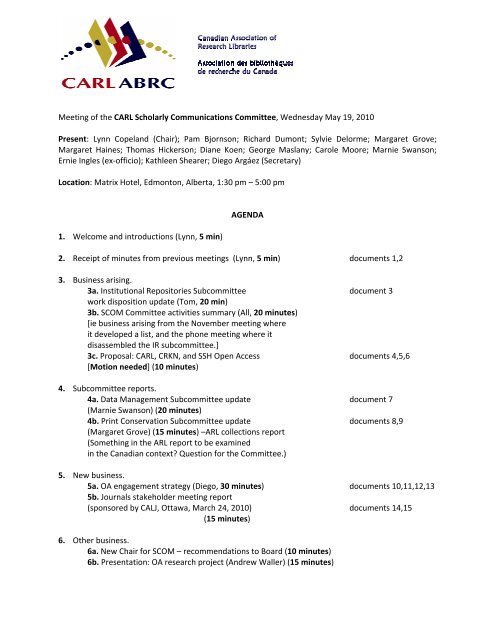 CARL ABRC

Canadian Association of Research Libraries

Association des bibliothèques de recherche du Canada

Meeting of the CARL Scholarly Communications Committee, Wednesday May 19, 2010

Present: Lynn Copeland (Chair); Pam Bjornson; Richard Dumont; Sylvie Delorme; Margaret Grove; Margaret Haines; Thomas Hickerson; Diane Koen; George Maslany; Carole Moore; Marnie Swanson; Ernie Ingles (ex-officio); Kathleen Shearer; Diego Argáez (Secretary)

Location: Matrix Hotel, Edmonton, Alberta, 1:30 pm – 5:00 pm

AGENDA

1. Welcome and introductions (Lynn, 5 min)

2. Receipt of minutes from previous meetings (Lynn, 5 min) documents 1,2

3. Business arising.
3a. Institutional Repositories Subcommittee work disposition update (Tom, 20 min) document 3
3b. SCOM Committee activities summary (All, 20 minutes) [ie business arising from the November meeting where it developed a list, and the phone meeting where it disassembled the IR subcommittee.]
3c. Proposal: CARL, CRKN, and SSH Open Access [Motion needed] (10 minutes) documents 4,5,6

4. Subcommittee reports.
4a. Data Management Subcommittee update (Marnie Swanson) (20 minutes) document 7
4b. Print Conservation Subcommittee update (Margaret Grove) (15 minutes) –ARL collections report (Something in the ARL report to be examined in the Canadian context? Question for the Committee.) documents 8,9

5. New business.
5a. OA engagement strategy (Diego, 30 minutes) documents 10,11,12,13
5b. Journals stakeholder meeting report (sponsored by CALJ, Ottawa, March 24, 2010) (15 minutes) documents 14,15

6. Other business.
6a. New Chair for SCOM – recommendations to Board (10 minutes)
6b. Presentation: OA research project (Andrew Waller) (15 minutes)